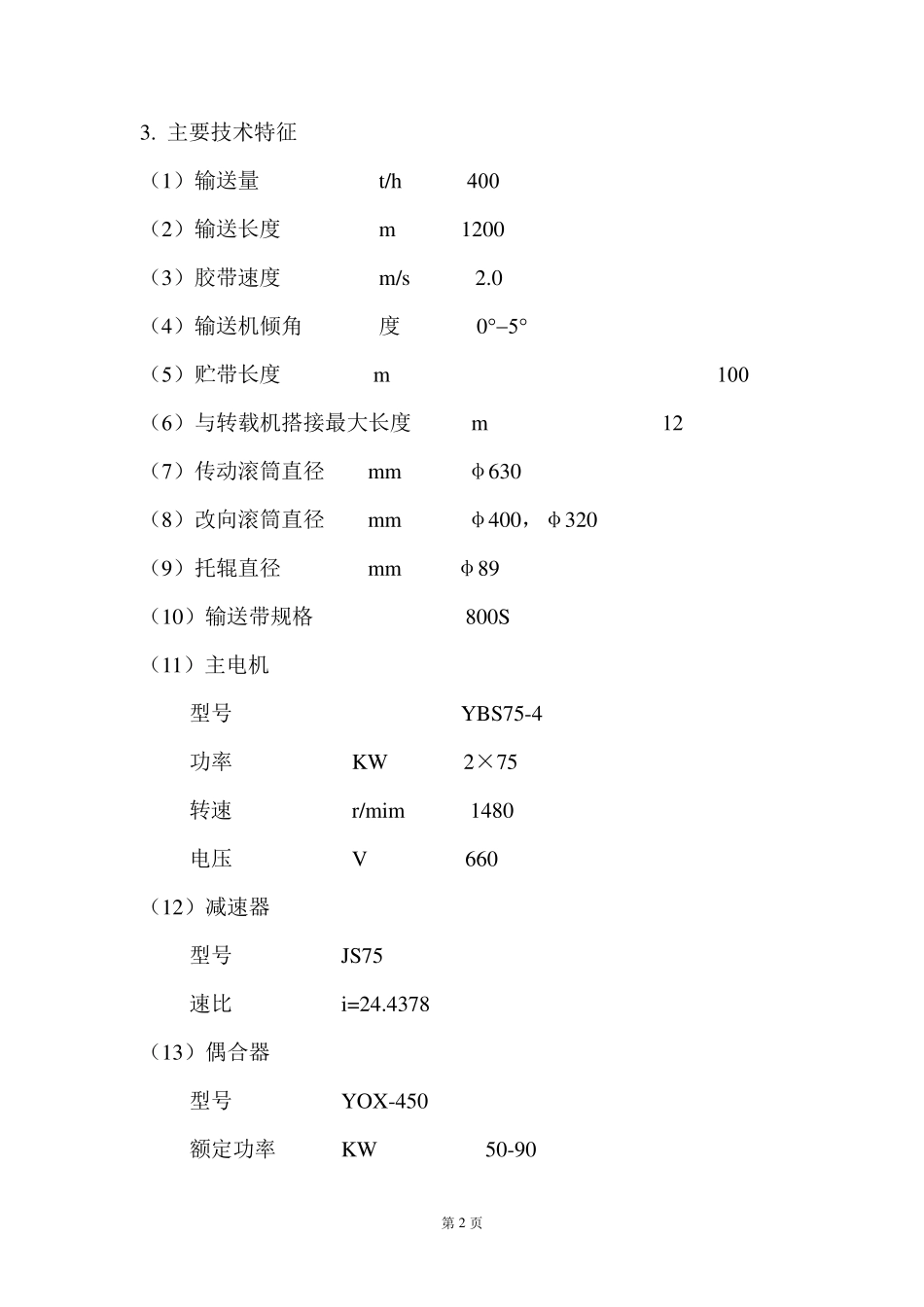 3. 主要技术特征

（1）输送量 t/h 400

（2）输送长度 m 1200

（3）胶带速度 m/s 2.0

（4）输送机倾角 度 0°−5°

（5）贮带长度 m 100

（6）与转载机搭接最大长度 m 12

（7）传动滚筒直径 mm φ630

（8）改向滚筒直径 mm φ400，φ320

（9）托辊直径 mm φ89

（10）输送带规格 800S

（11）主电机

型号 YBS75-4

功率 KW 2×75

转速 r/mim 1480

电压 V 660

（12）减速器

型号 JS75

速比 i=24.4378

（13）偶合器

型号 YOX-450

额定功率 KW 50-90

第 2 页